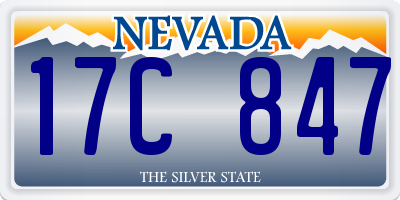 NEVADA

17C 847

THE SILVER STATE